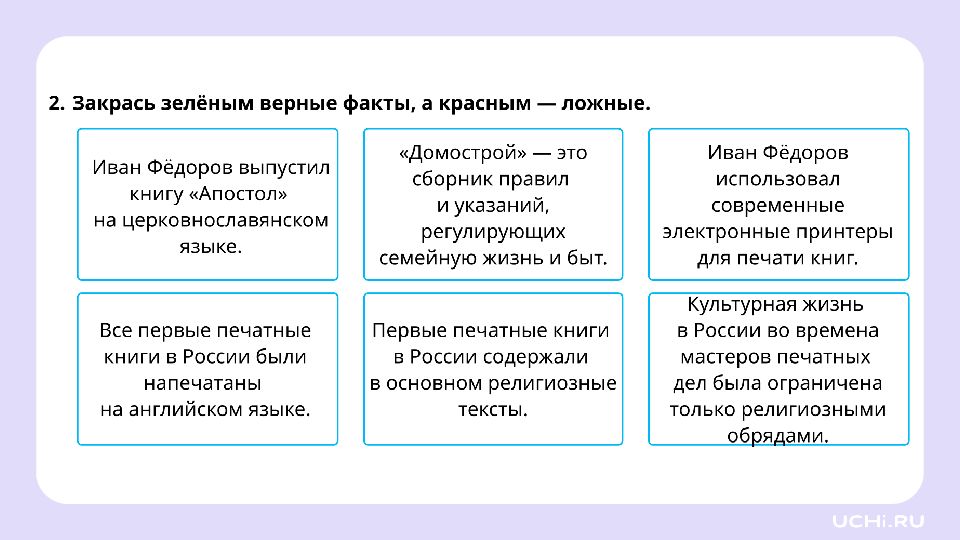 2. Закрась зелёным верные факты, а красным — ложные.

Иван Фёдоров выпустил книгу «Апостол» на церковнославянском языке.

«Домострой» — это сборник правил и указаний, регулирующих семейную жизнь и быт.

Иван Фёдоров использовал современные электронные принтеры для печати книг.

Все первые печатные книги в России были напечатаны на английском языке.

Первые печатные книги в России содержали в основном религиозные тексты.

Культурная жизнь в России во времена мастеров печатных дел была ограничена только религиозными обрядами.

UCHi.RU